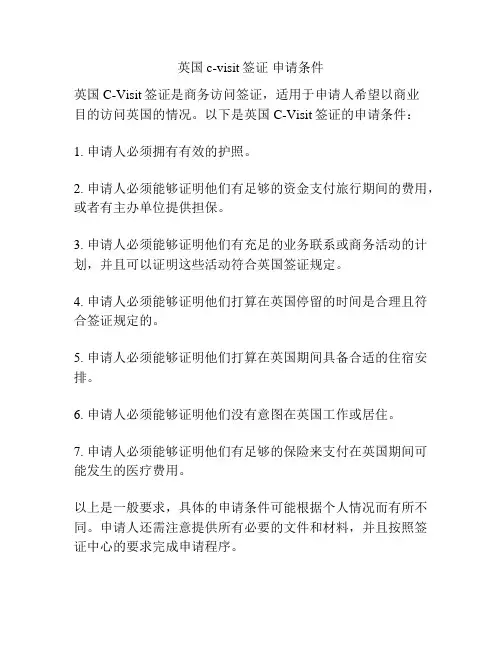 英国 c-visit 签证 申请条件

英国 C-Visit 签证是商务访问签证，适用于申请人希望以商业目的访问英国的情况。以下是英国 C-Visit 签证的申请条件：

1. 申请人必须拥有有效的护照。

2. 申请人必须能够证明他们有足够的资金支付旅行期间的费用，或者有主办单位提供担保。

3. 申请人必须能够证明他们有充足的业务联系或商务活动的计划，并且可以证明这些活动符合英国签证规定。

4. 申请人必须能够证明他们打算在英国停留的时间是合理且符合签证规定的。

5. 申请人必须能够证明他们打算在英国期间具备合适的住宿安排。

6. 申请人必须能够证明他们没有意图在英国工作或居住。

7. 申请人必须能够证明他们有足够的保险来支付在英国期间可能发生的医疗费用。

以上是一般要求，具体的申请条件可能根据个人情况而有所不同。申请人还需注意提供所有必要的文件和材料，并且按照签证中心的要求完成申请程序。